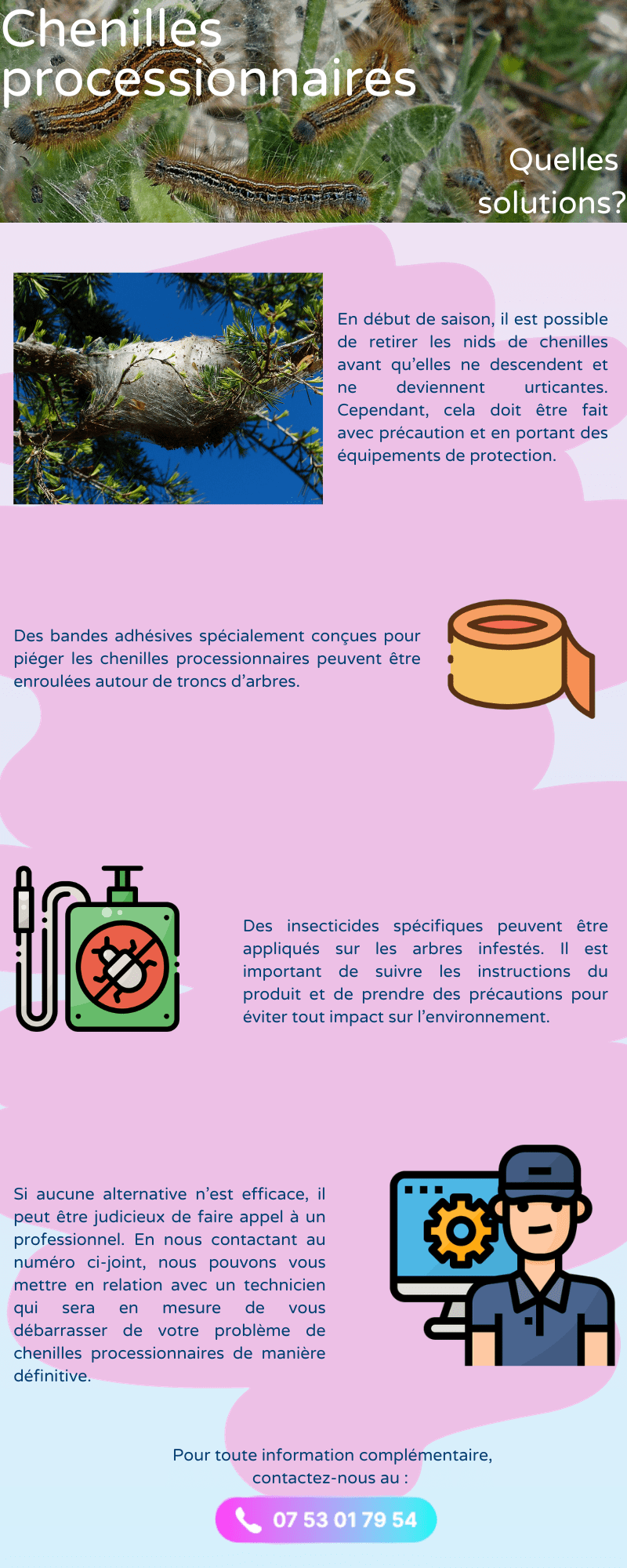 Chenilles processionnaires

Quelles solutions?

En début de saison, il est possible de retirer les nids de chenilles avant qu'elles ne descendent et ne deviennent urticantes. Cependant, cela doit être fait avec précaution et en portant des équipements de protection.

Des bandes adhésives spécialement conçues pour piéger les chenilles processionnaires peuvent être enroulées autour de troncs d'arbres.

Des insecticides spécifiques peuvent être appliqués sur les arbres infestés. Il est important de suivre les instructions du produit et de prendre des précautions pour éviter tout impact sur l'environnement.

Si aucune alternative n'est efficace, il peut être judicieux de faire appel à un professionnel. En nous contactant au numéro ci-joint, nous pouvons vous mettre en relation avec un technicien qui sera en mesure de vous débarrasser de votre problème de chenilles processionnaires de manière définitive.

Pour toute information complémentaire, contactez-nous au :

07 53 01 79 54